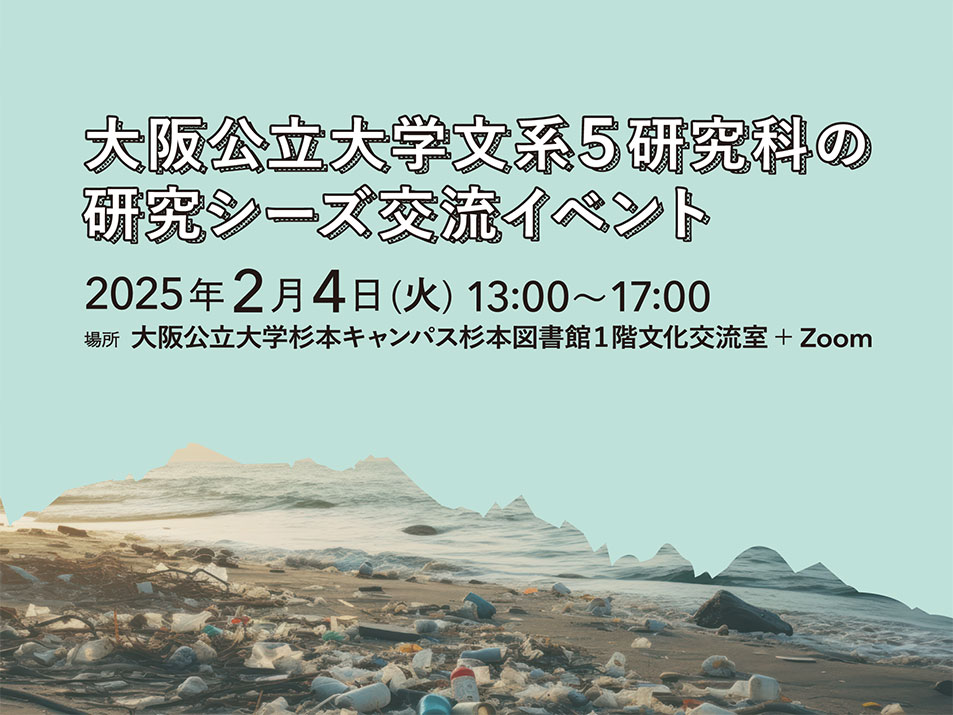 大阪公立大学文系５研究科の
研究シーズ交流イベント

2025年2月4日(火) 13:00～17:00
場所 大阪公立大学杉本キャンパス杉本図書館１階文化交流室 ＋ Zoom